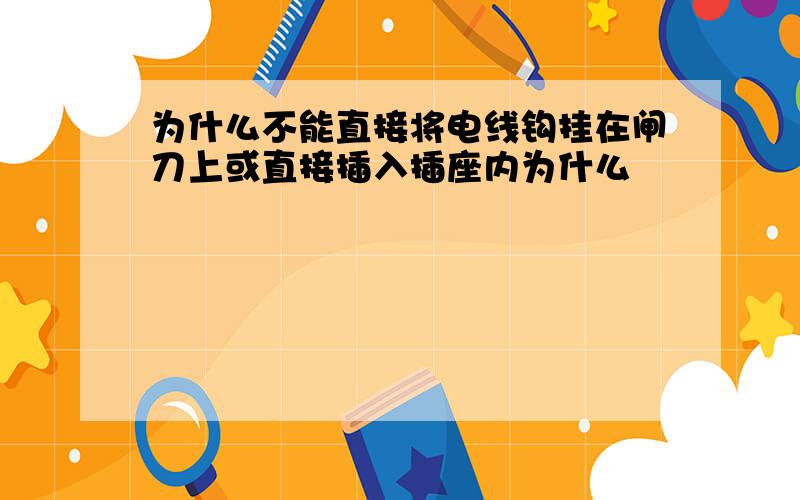 为什么不能直接将电线钩挂在闸刀上或直接插入插座内为什么